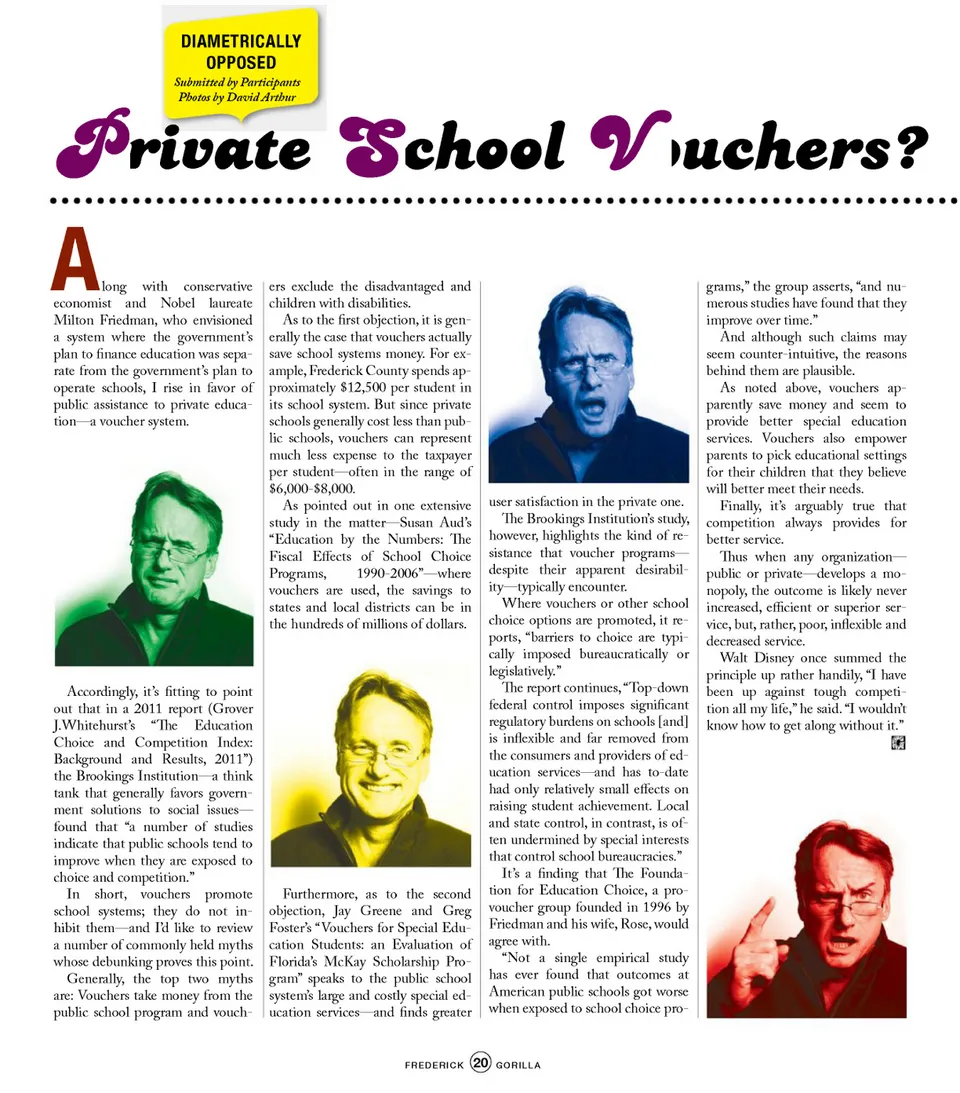 DIAMETRICALLY OPPOSED
Submitted by Participants
Photos by David Arthur

Private School Vouchers?

Along with conservative economist and Nobel laureate Milton Friedman, who envisioned a system where the government's plan to finance education was separate from the government's plan to operate schools, I rise in favor of public assistance to private education—a voucher system.

Accordingly, it's fitting to point out that in a 2011 report (Grover J.Whitehurst's "The Education Choice and Competition Index: Background and Results, 2011") the Brookings Institution—a think tank that generally favors government solutions to social issues—found that "a number of studies indicate that public schools tend to improve when they are exposed to choice and competition."

In short, vouchers promote school systems; they do not inhibit them—and I'd like to review a number of commonly held myths whose debunking proves this point.

Generally, the top two myths are: Vouchers take money from the public school program and vouchers exclude the disadvantaged and children with disabilities.

As to the first objection, it is generally the case that vouchers actually save school systems money. For example, Frederick County spends approximately $12,500 per student in its school system. But since private schools generally cost less than public schools, vouchers can represent much less expense to the taxpayer per student—often in the range of $6,000-$8,000.

As pointed out in one extensive study in the matter—Susan Aud's "Education by the Numbers: The Fiscal Effects of School Choice Programs, 1990-2006"—where vouchers are used, the savings to states and local districts can be in the hundreds of millions of dollars.

Furthermore, as to the second objection, Jay Greene and Greg Foster's "Vouchers for Special Education Students: an Evaluation of Florida's McKay Scholarship Program" speaks to the public school system's large and costly special education services—and finds greater user satisfaction in the private one.

The Brookings Institution's study, however, highlights the kind of resistance that voucher programs—despite their apparent desirability—typically encounter.

Where vouchers or other school choice options are promoted, it reports, "barriers to choice are typically imposed bureaucratically or legislatively."

The report continues, "Top-down federal control imposes significant regulatory burdens on schools [and] is inflexible and far removed from the consumers and providers of education services—and has to-date had only relatively small effects on raising student achievement. Local and state control, in contrast, is often undermined by special interests that control school bureaucracies."

It's a finding that The Foundation for Education Choice, a pro-voucher group founded in 1996 by Friedman and his wife, Rose, would agree with.

"Not a single empirical study has ever found that outcomes at American public schools got worse when exposed to school choice programs," the group asserts, "and numerous studies have found that they improve over time."

And although such claims may seem counter-intuitive, the reasons behind them are plausible.

As noted above, vouchers apparently save money and seem to provide better special education services. Vouchers also empower parents to pick educational settings for their children that they believe will better meet their needs.

Finally, it's arguably true that competition always provides for better service.

Thus when any organization—public or private—develops a monopoly, the outcome is likely never increased, efficient or superior service, but, rather, poor, inflexible and decreased service.

Walt Disney once summed the principle up rather handily, "I have been up against tough competition all my life," he said. "I wouldn't know how to get along without it."

FREDERICK 20 GORILLA